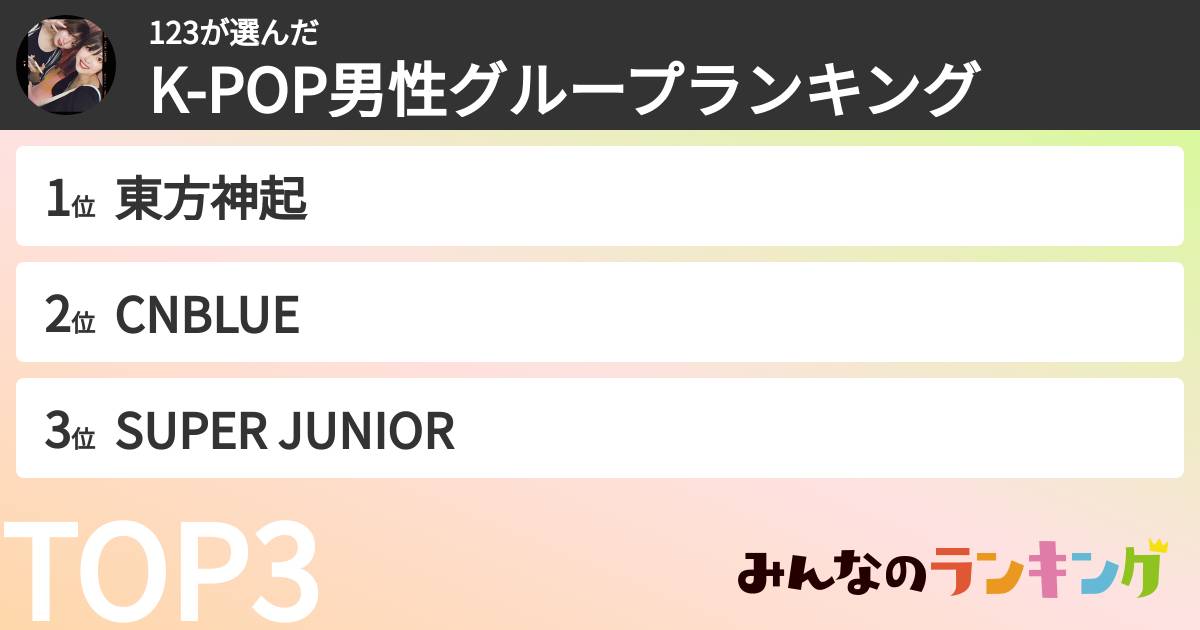 123が選んだ
K-POP男性グループランキング

1位 東方神起

2位 CNBLUE

3位 SUPER JUNIOR

TOP3

みんなのランキング